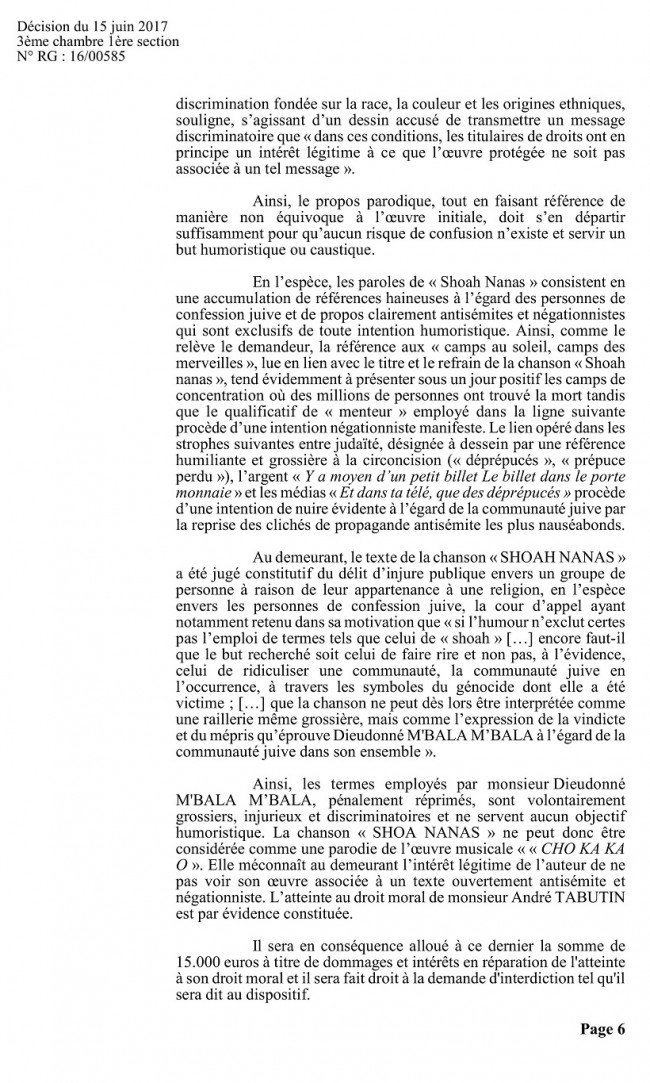 Décision du 15 juin 2017
3ème chambre 1ère section
N° RG : 16/00585

discrimination fondée sur la race, la couleur et les origines ethniques, souligne, s'agissant d'un dessin accusé de transmettre un message discriminatoire que « dans ces conditions, les titulaires de droits ont en principe un intérêt légitime à ce que l'œuvre protégée ne soit pas associée à un tel message ».

Ainsi, le propos parodique, tout en faisant référence de manière non équivoque à l'œuvre initiale, doit s'en départir suffisamment pour qu'aucun risque de confusion n'existe et servir un but humoristique ou caustique.

En l'espèce, les paroles de « Shoah Nanas » consistent en une accumulation de références haineuses à l'égard des personnes de confession juive et de propos clairement antisémites et négationnistes qui sont exclusifs de toute intention humoristique. Ainsi, comme le relève le demandeur, la référence aux « camps au soleil, camps des merveilles », lue en lien avec le titre et le refrain de la chanson « Shoah nanas », tend évidemment à présenter sous un jour positif les camps de concentration où des millions de personnes ont trouvé la mort tandis que le qualificatif de « menteur » employé dans la ligne suivante procède d'une intention négationniste manifeste. Le lien opéré dans les strophes suivantes entre judaïté, désignée à dessein par une référence humiliante et grossière à la circoncision (« déprépucés », « prépuce perdu »), l'argent « Y a moyen d'un petit billet Le billet dans le porte monnaie » et les médias « Et dans ta télé, que des déprépucés » procède d'une intention de nuire évidente à l'égard de la communauté juive par la reprise des clichés de propagande antisémite les plus nauséabonds.

Au demeurant, le texte de la chanson « SHOAH NANAS » a été jugé constitutif du délit d'injure publique envers un groupe de personne à raison de leur appartenance à une religion, en l'espèce envers les personnes de confession juive, la cour d'appel ayant notamment retenu dans sa motivation que « si l'humour n'exclut certes pas l'emploi de termes tels que celui de « shoah » […] encore faut-il que le but recherché soit celui de faire rire et non pas, à l'évidence, celui de ridiculiser une communauté, la communauté juive en l'occurrence, à travers les symboles du génocide dont elle a été victime ; […] que la chanson ne peut dès lors être interprétée comme une raillerie même grossière, mais comme l'expression de la vindicte et du mépris qu'éprouve Dieudonné M'BALA M'BALA à l'égard de la communauté juive dans son ensemble ».

Ainsi, les termes employés par monsieur Dieudonné M'BALA M'BALA, pénalement réprimés, sont volontairement grossiers, injurieux et discriminatoires et ne servent aucun objectif humoristique. La chanson « SHOA NANAS » ne peut donc être considérée comme une parodie de l'œuvre musicale « « CHO KA KA O ». Elle méconnaît au demeurant l'intérêt légitime de l'auteur de ne pas voir son œuvre associée à un texte ouvertement antisémite et négationniste. L'atteinte au droit moral de monsieur André TABUTIN est par évidence constituée.

Il sera en conséquence alloué à ce dernier la somme de 15.000 euros à titre de dommages et intérêts en réparation de l'atteinte à son droit moral et il sera fait droit à la demande d'interdiction tel qu'il sera dit au dispositif.

Page 6